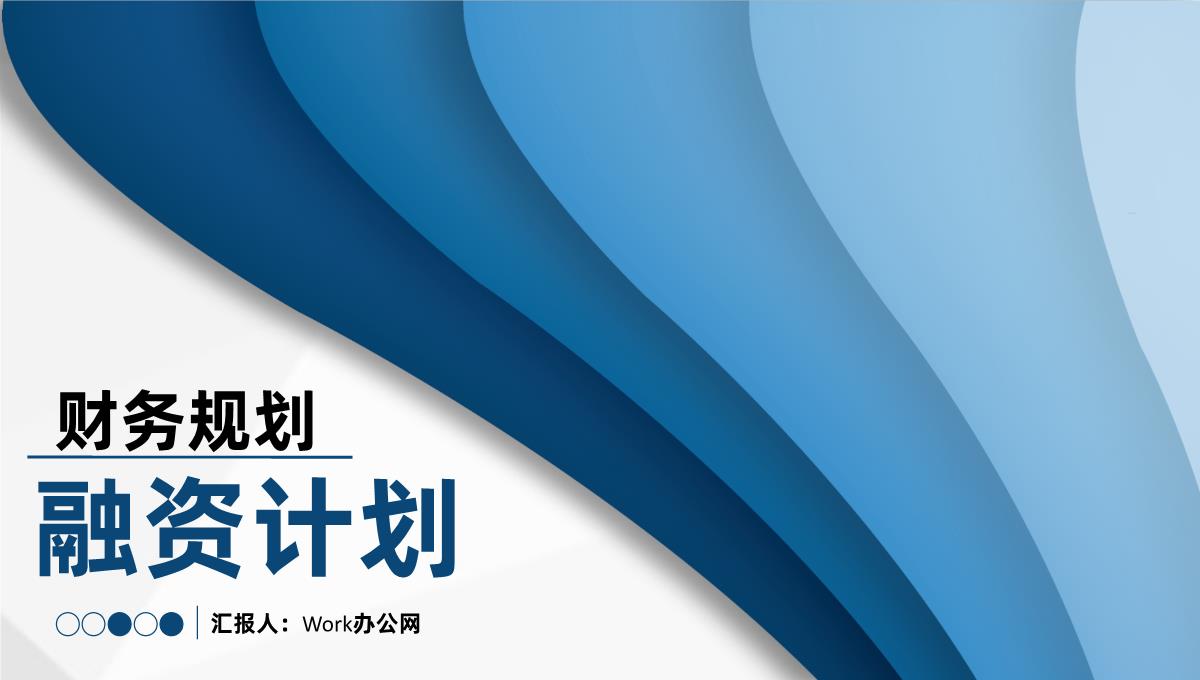 财务规划

融资计划

汇报人：Work办公网